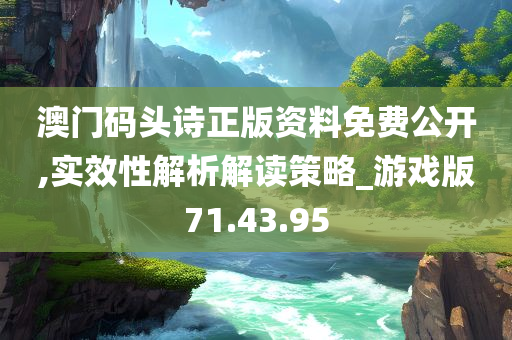 澳门码头诗正版资料免费公开,实效性解析解读策略_游戏版71.43.95